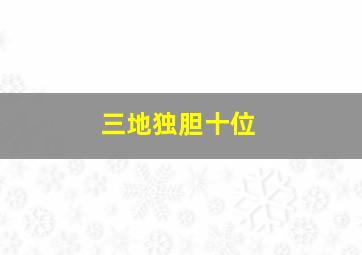 三地独胆十位